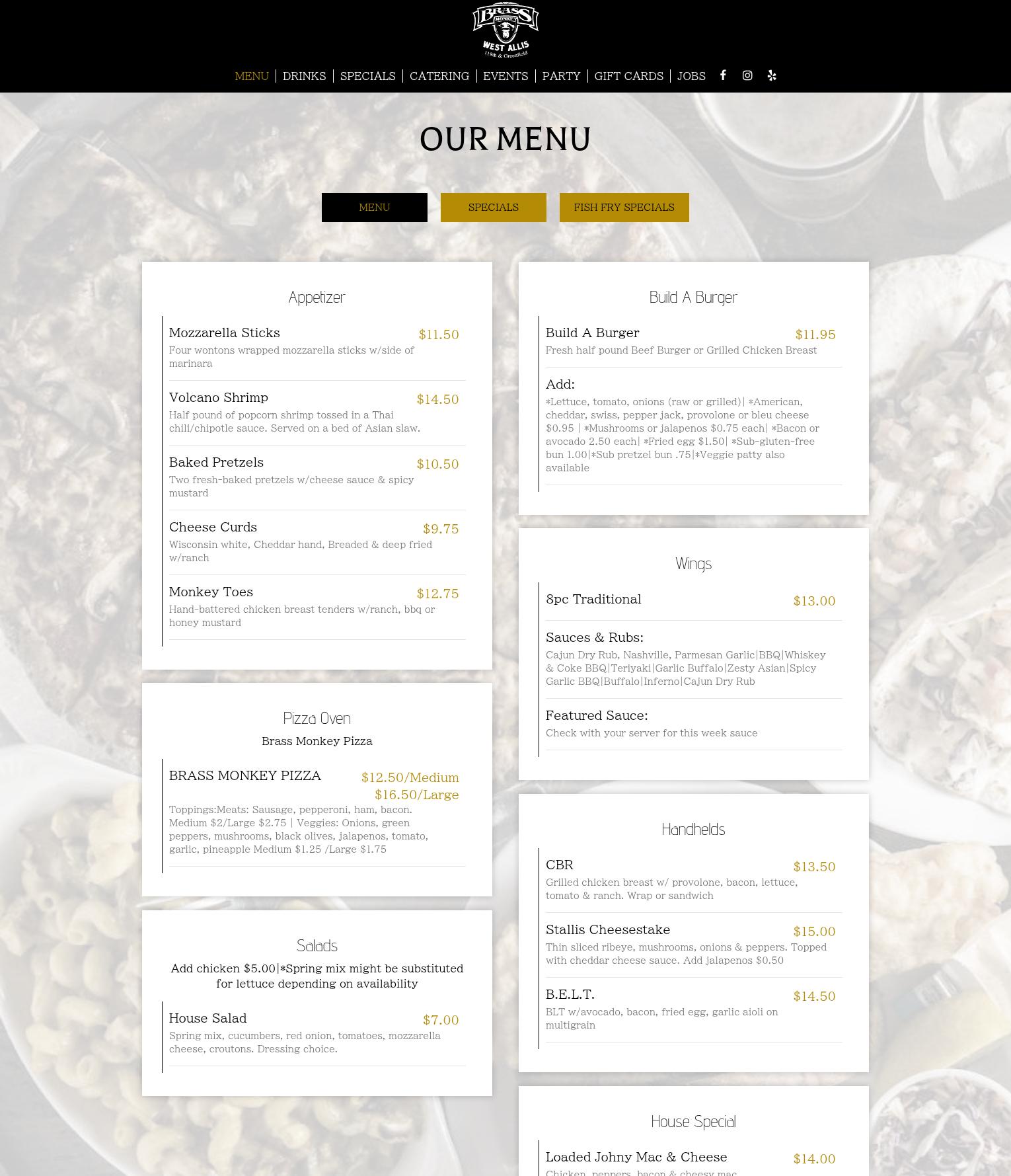 BRASS MONKEY
WEST ALLIS
119th & Greenfield

MENU | DRINKS | SPECIALS | CATERING | EVENTS | PARTY | GIFT CARDS | JOBS

OUR MENU

MENU SPECIALS FISH FRY SPECIALS

Appetizer

Mozzarella Sticks $11.50
Four wontons wrapped mozzarella sticks w/side of marinara

Volcano Shrimp $14.50
Half pound of popcorn shrimp tossed in a Thai chili/chipotle sauce. Served on a bed of Asian slaw.

Baked Pretzels $10.50
Two fresh-baked pretzels w/cheese sauce & spicy mustard

Cheese Curds $9.75
Wisconsin white, Cheddar hand, Breaded & deep fried w/ranch

Monkey Toes $12.75
Hand-battered chicken breast tenders w/ranch, bbq or honey mustard

Pizza Oven
Brass Monkey Pizza

BRASS MONKEY PIZZA $12.50/Medium $16.50/Large
Toppings:Meats: Sausage, pepperoni, ham, bacon. Medium $2/Large $2.75 | Veggies: Onions, green peppers, mushrooms, black olives, jalapenos, tomato, garlic, pineapple Medium $1.25 /Large $1.75

Salads
Add chicken $5.00|*Spring mix might be substituted for lettuce depending on availability

House Salad $7.00
Spring mix, cucumbers, red onion, tomatoes, mozzarella cheese, croutons. Dressing choice.

Build A Burger

Build A Burger $11.95
Fresh half pound Beef Burger or Grilled Chicken Breast

Add:
*Lettuce, tomato, onions (raw or grilled)| *American, cheddar, swiss, pepper jack, provolone or bleu cheese $0.95 | *Mushrooms or jalapenos $0.75 each| *Bacon or avocado 2.50 each| *Fried egg $1.50| *Sub-gluten-free bun 1.00|*Sub pretzel bun .75|*Veggie patty also available

Wings

8pc Traditional $13.00

Sauces & Rubs:
Cajun Dry Rub, Nashville, Parmesan Garlic|BBQ|Whiskey & Coke BBQ|Teriyaki|Garlic Buffalo|Zesty Asian|Spicy Garlic BBQ|Buffalo|Inferno|Cajun Dry Rub

Featured Sauce:
Check with your server for this week sauce

Handhelds

CBR $13.50
Grilled chicken breast w/ provolone, bacon, lettuce, tomato & ranch. Wrap or sandwich

Stallis Cheesestake $15.00
Thin sliced ribeye, mushrooms, onions & peppers. Topped with cheddar cheese sauce. Add jalapenos $0.50

B.E.L.T. $14.50
BLT w/avocado, bacon, fried egg, garlic aioli on multigrain

House Special

Loaded Johny Mac & Cheese $14.00
Chicken, peppers, bacon & cheesy mac